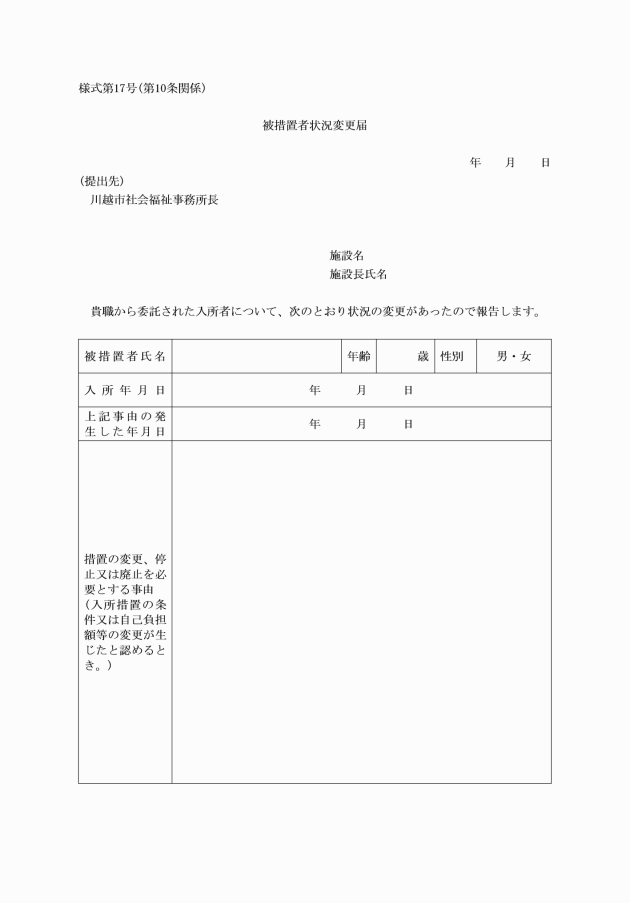 様式第17号(第10条関係)

被措置者状況変更届

年　月　日

(提出先)
川越市社会福祉事務所長

施設名
施設長氏名

貴職から委託された入所者について、次のとおり状況の変更があったので報告します。

| 被措置者氏名 | | 年齢 | 歳 | 性別 | 男・女 |
|---|---|---|---|---|---|
| 入所年月日 | 年　月　日 | | | | |
| 上記事由の発生した年月日 | 年　月　日 | | | | |
| 措置の変更、停止又は廃止を必要とする事由(入所措置の条件又は自己負担額等の変更が生じたと認めるとき。) | | | | | |